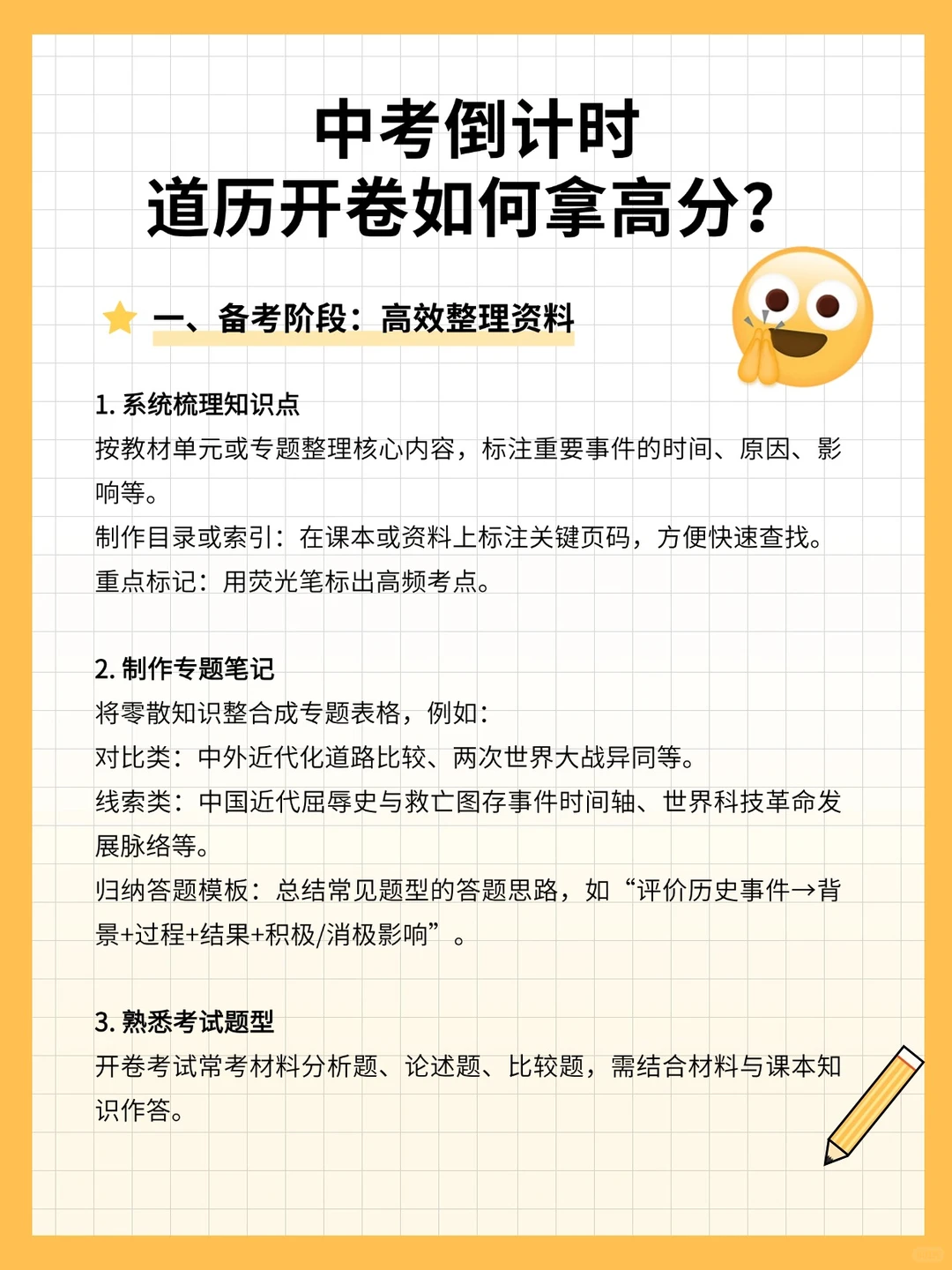 中考倒计时
道历开卷如何拿高分?

一、备考阶段：高效整理资料

1. 系统梳理知识点
按教材单元或专题整理核心内容，标注重要事件的时间、原因、影响等。
制作目录或索引：在课本或资料上标注关键页码，方便快速查找。
重点标记：用荧光笔标出高频考点。

2. 制作专题笔记
将零散知识整合成专题表格，例如：
对比类：中外近代化道路比较、两次世界大战异同等。
线索类：中国近代屈辱史与救亡图存事件时间轴、世界科技革命发展脉络等。
归纳答题模板：总结常见题型的答题思路，如“评价历史事件→背景+过程+结果+积极/消极影响”。

3. 熟悉考试题型
开卷考试常考材料分析题、论述题、比较题，需结合材料与课本知识作答。